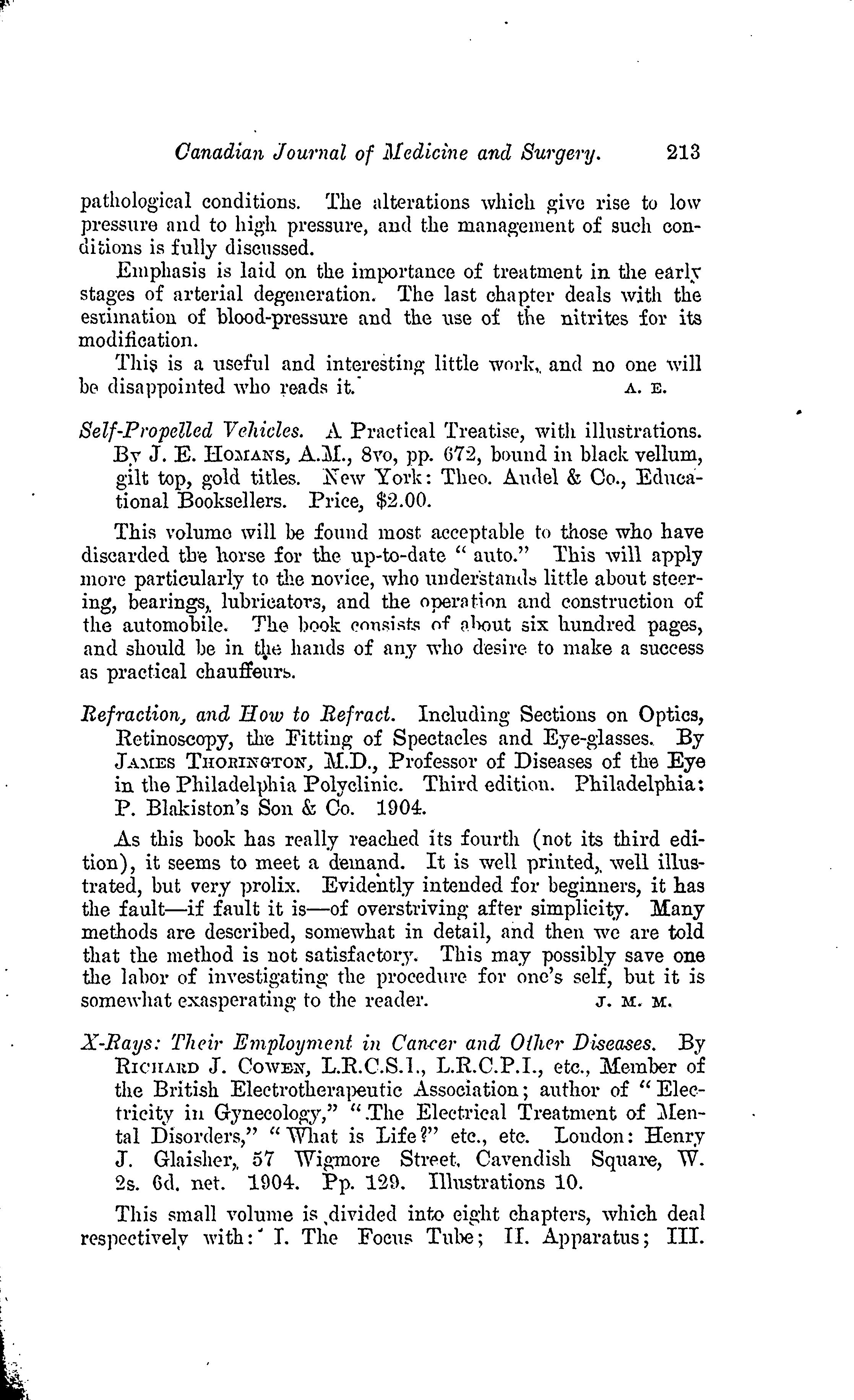 Canadian Journal of Medicine and Surgery. 213

pathological conditions. The alterations which give rise to low pressure and to high pressure, and the management of such conditions is fully discussed.

Emphasis is laid on the importance of treatment in the early stages of arterial degeneration. The last chapter deals with the estimation of blood-pressure and the use of the nitrites for its modification.

This is a useful and interesting little work, and no one will be disappointed who reads it. A. E.

Self-Propelled Vehicles. A Practical Treatise, with illustrations. By J. E. Homans, A.M., 8vo, pp. 672, bound in black vellum, gilt top, gold titles. New York: Theo. Audel & Co., Educational Booksellers. Price, $2.00.

This volume will be found most acceptable to those who have discarded the horse for the up-to-date "auto." This will apply more particularly to the novice, who understands little about steering, bearings, lubricators, and the operation and construction of the automobile. The book consists of about six hundred pages, and should be in the hands of any who desire to make a success as practical chauffeurs.

Refraction, and How to Refract. Including Sections on Optics, Retinoscopy, the Fitting of Spectacles and Eye-glasses. By James Thorington, M.D., Professor of Diseases of the Eye in the Philadelphia Polyclinic. Third edition. Philadelphia: P. Blakiston's Son & Co. 1904.

As this book has really reached its fourth (not its third edition), it seems to meet a demand. It is well printed, well illustrated, but very prolix. Evidently intended for beginners, it has the fault—if fault it is—of overstriving after simplicity. Many methods are described, somewhat in detail, and then we are told that the method is not satisfactory. This may possibly save one the labor of investigating the procedure for one's self, but it is somewhat exasperating to the reader. J. M. M.

X-Rays: Their Employment in Cancer and Other Diseases. By Richard J. Cowen, L.R.C.S.I., L.R.C.P.I., etc., Member of the British Electrotherapeutic Association; author of "Electricity in Gynecology," "The Electrical Treatment of Mental Disorders," "What is Life?" etc., etc. London: Henry J. Glaisher, 57 Wigmore Street, Cavendish Square, W. 2s. 6d. net. 1904. Pp. 129. Illustrations 10.

This small volume is divided into eight chapters, which deal respectively with: I. The Focus Tube; II. Apparatus; III.